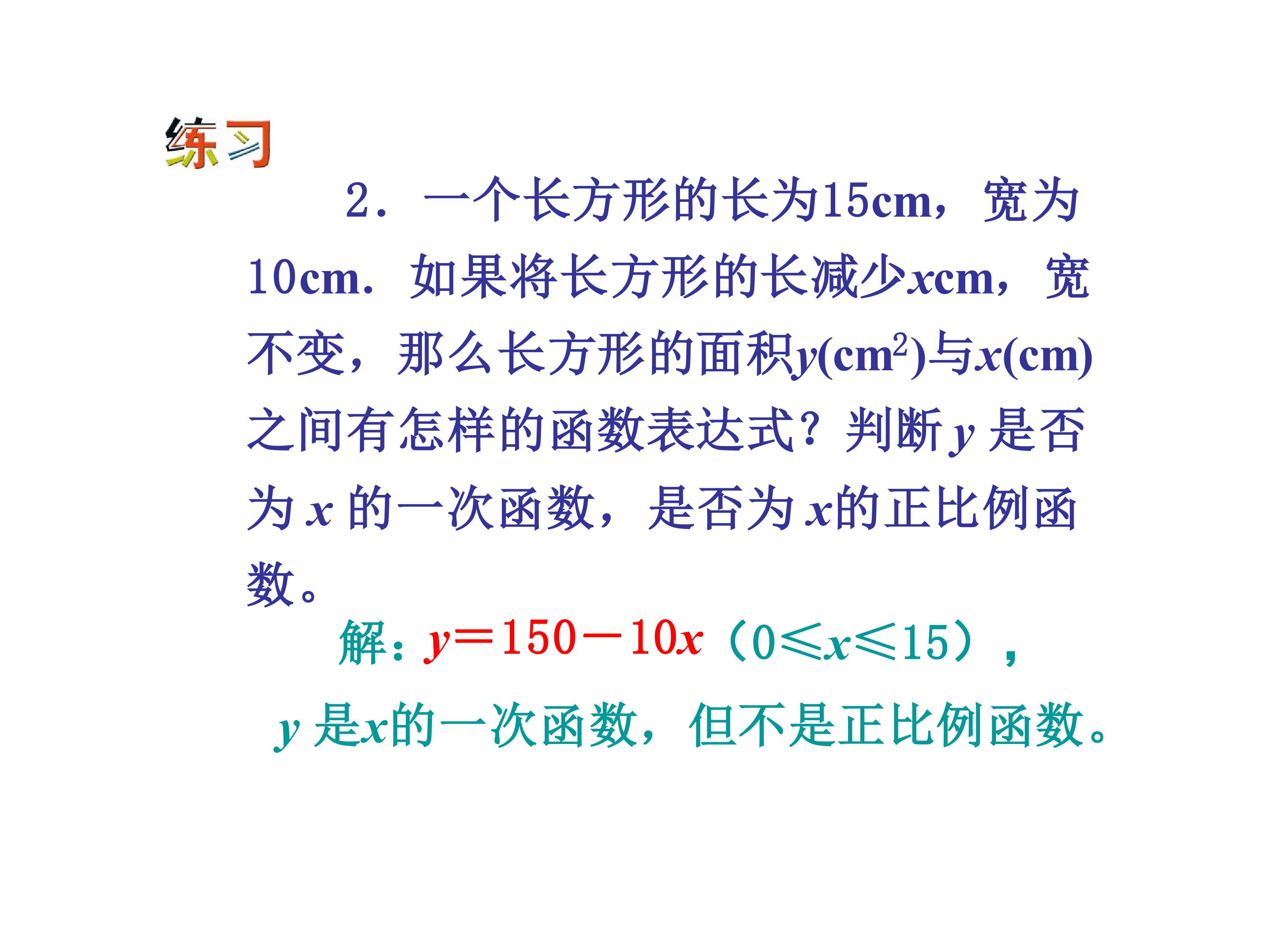 练习

2．一个长方形的长为15cm，宽为10cm．如果将长方形的长减少xcm，宽不变，那么长方形的面积y($cm^2$)与x(cm)之间有怎样的函数表达式？判断y是否为x的一次函数，是否为x的正比例函数。

解：$y=150-10x$（$0\leqslant x\leqslant 15$），

y是x的一次函数，但不是正比例函数。